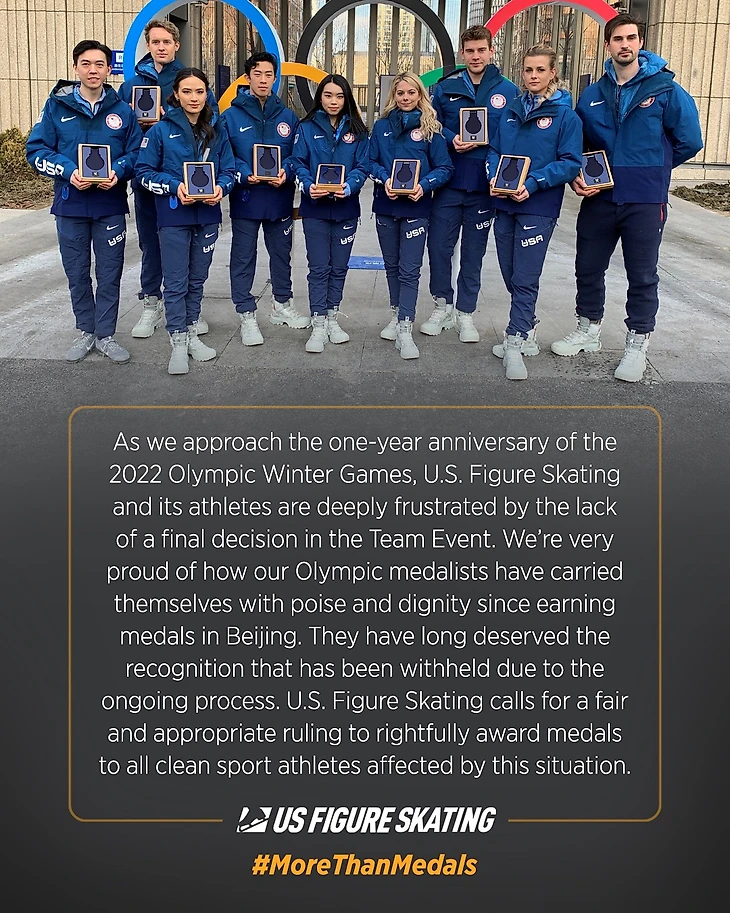 As we approach the one-year anniversary of the 2022 Olympic Winter Games, U.S. Figure Skating and its athletes are deeply frustrated by the lack of a final decision in the Team Event. We're very proud of how our Olympic medalists have carried themselves with poise and dignity since earning medals in Beijing. They have long deserved the recognition that has been withheld due to the ongoing process. U.S. Figure Skating calls for a fair and appropriate ruling to rightfully award medals to all clean sport athletes affected by this situation.

US FIGURE SKATING

#MoreThanMedals